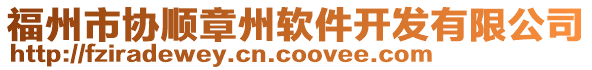 福州市协顺章州软件开发有限公司
http://fziradewey.cn.coovee.com